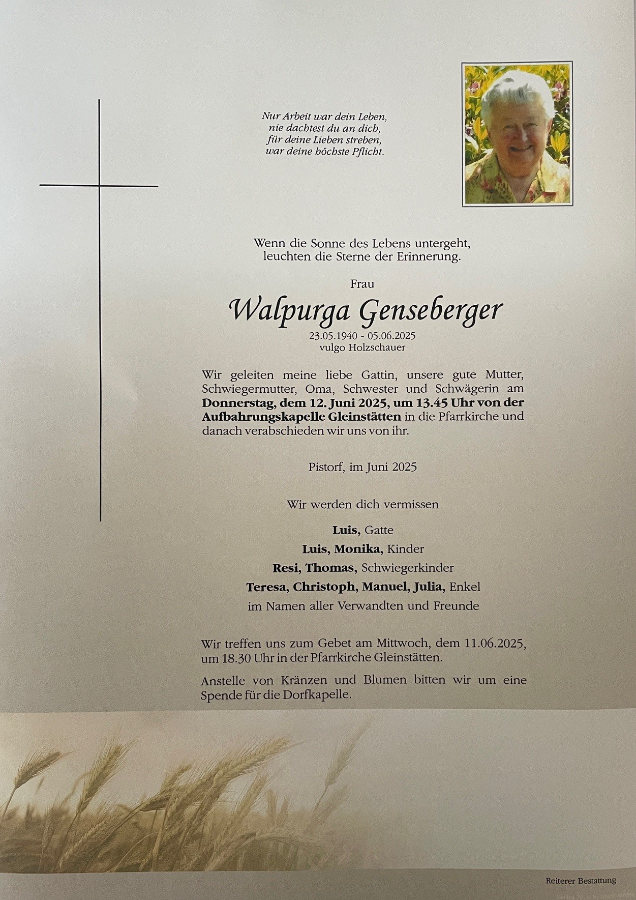 Nur Arbeit war dein Leben,
nie dachtest du an dich,
für deine Lieben streben,
war deine höchste Pflicht.

Wenn die Sonne des Lebens untergeht,
leuchten die Sterne der Erinnerung.

Frau

Walpurga Genseberger

23.05.1940 - 05.06.2025
vulgo Holzschauer

Wir geleiten meine liebe Gattin, unsere gute Mutter, Schwiegermutter, Oma, Schwester und Schwägerin am Donnerstag, dem 12. Juni 2025, um 13.45 Uhr von der Aufbahrungskapelle Gleinstätten in die Pfarrkirche und danach verabschieden wir uns von ihr.

Pistorf, im Juni 2025

Wir werden dich vermissen

Luis, Gatte
Luis, Monika, Kinder
Resi, Thomas, Schwiegerkinder
Teresa, Christoph, Manuel, Julia, Enkel
im Namen aller Verwandten und Freunde

Wir treffen uns zum Gebet am Mittwoch, dem 11.06.2025, um 18.30 Uhr in der Pfarrkirche Gleinstätten.

Anstelle von Kränzen und Blumen bitten wir um eine Spende für die Dorfkapelle.

Reiterer Bestattung